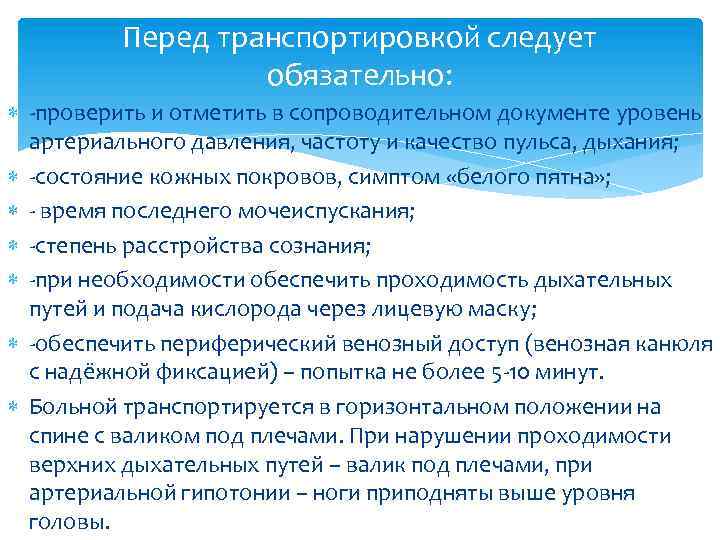 Перед транспортировкой следует обязательно:

-проверить и отметить в сопроводительном документе уровень артериального давления, частоту и качество пульса, дыхания;

-состояние кожных покровов, симптом «белого пятна»;

- время последнего мочеиспускания;

-степень расстройства сознания;

-при необходимости обеспечить проходимость дыхательных путей и подача кислорода через лицевую маску;

-обеспечить периферический венозный доступ (венозная канюля с надёжной фиксацией) – попытка не более 5-10 минут.

Больной транспортируется в горизонтальном положении на спине с валиком под плечами. При нарушении проходимости верхних дыхательных путей – валик под плечами, при артериальной гипотонии – ноги приподняты выше уровня головы.